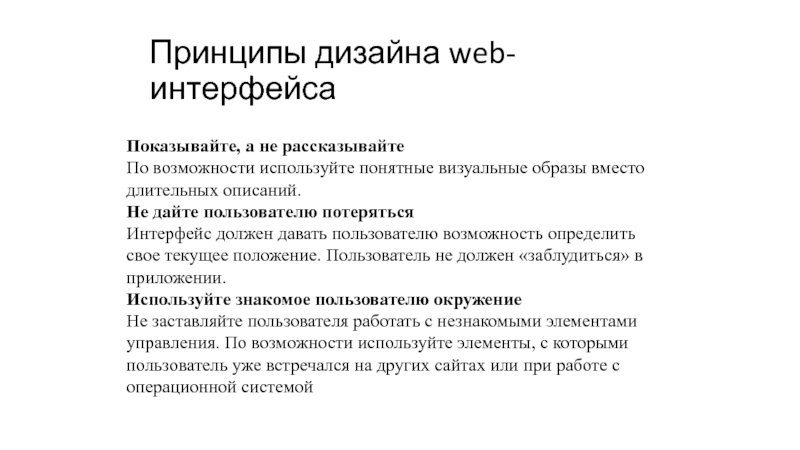 Принципы дизайна web-интерфейса

Показывайте, а не рассказывайте
По возможности используйте понятные визуальные образы вместо длительных описаний.
Не дайте пользователю потеряться
Интерфейс должен давать пользователю возможность определить свое текущее положение. Пользователь не должен «заблудиться» в приложении.
Используйте знакомое пользователю окружение
Не заставляйте пользователя работать с незнакомыми элементами управления. По возможности используйте элементы, с которыми пользователь уже встречался на других сайтах или при работе с операционной системой